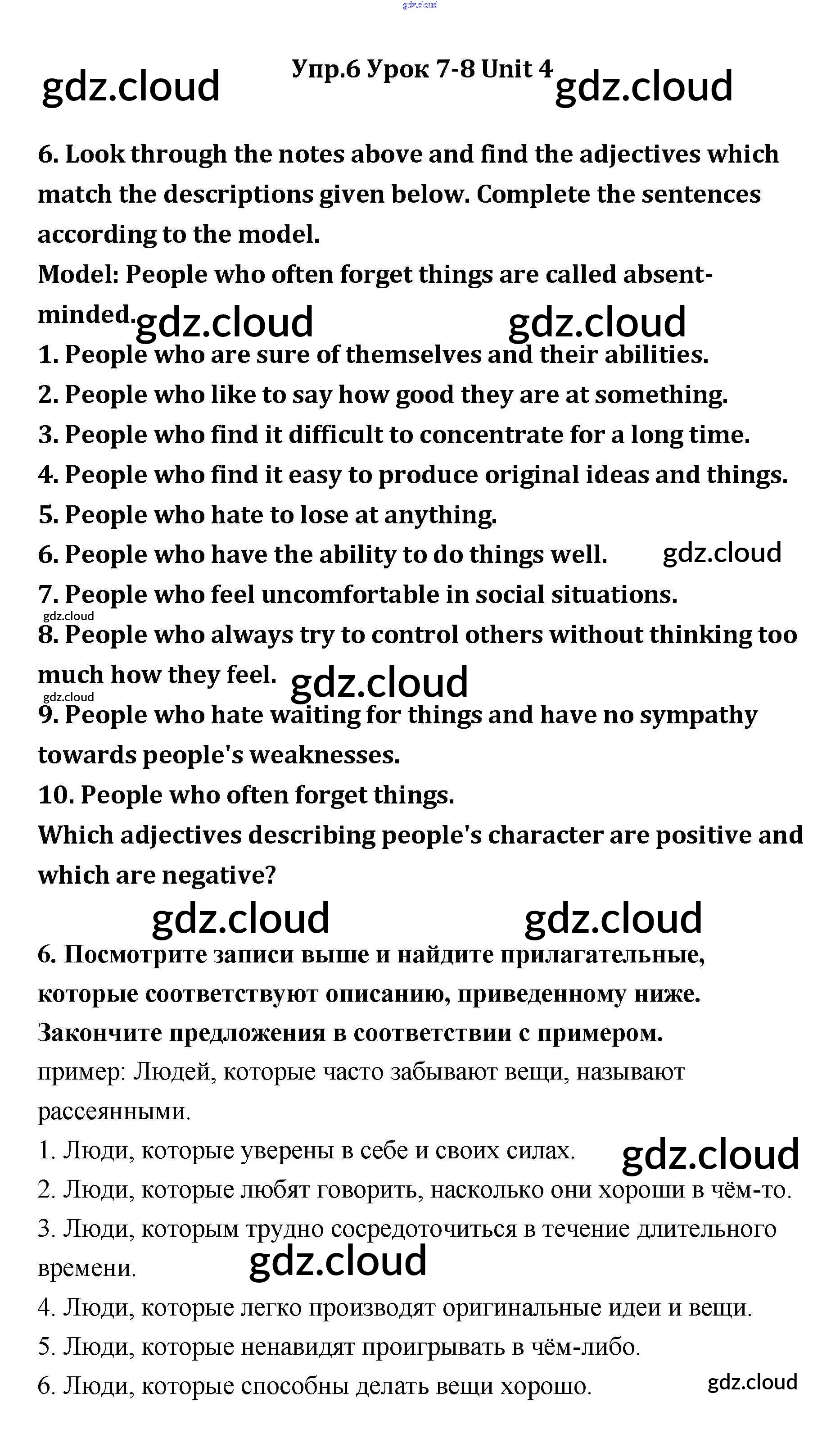 gdz.cloud

gdz.cloud Упр.6 Урок 7-8 Unit 4 gdz.cloud

6. Look through the notes above and find the adjectives which match the descriptions given below. Complete the sentences according to the model.
Model: People who often forget things are called absent-minded. gdz.cloud gdz.cloud
1. People who are sure of themselves and their abilities.
2. People who like to say how good they are at something.
3. People who find it difficult to concentrate for a long time.
4. People who find it easy to produce original ideas and things.
5. People who hate to lose at anything.
6. People who have the ability to do things well. gdz.cloud
7. People who feel uncomfortable in social situations.
gdz.cloud
8. People who always try to control others without thinking too much how they feel. gdz.cloud
gdz.cloud
9. People who hate waiting for things and have no sympathy towards people's weaknesses.
10. People who often forget things.
Which adjectives describing people's character are positive and which are negative?

gdz.cloud gdz.cloud

6. Посмотрите записи выше и найдите прилагательные, которые соответствуют описанию, приведенному ниже. Закончите предложения в соответствии с примером.
пример: Людей, которые часто забывают вещи, называют рассеянными.
1. Люди, которые уверены в себе и своих силах. gdz.cloud
2. Люди, которые любят говорить, насколько они хороши в чём-то.
3. Люди, которым трудно сосредоточиться в течение длительного времени. gdz.cloud
4. Люди, которые легко производят оригинальные идеи и вещи.
5. Люди, которые ненавидят проигрывать в чём-либо.
6. Люди, которые способны делать вещи хорошо. gdz.cloud